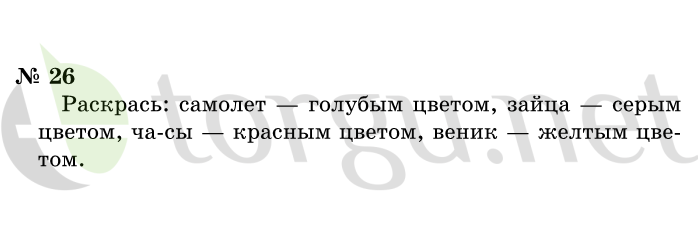 № 26

Раскрась: самолет — голубым цветом, зайца — серым цветом, ча-сы — красным цветом, веник — желтым цветом.

etorgu.net